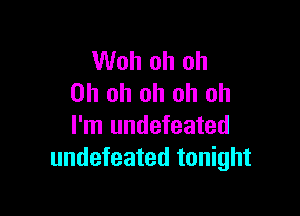 Woh oh oh
Oh oh oh oh oh
I'm undefeated
undefeated tonight